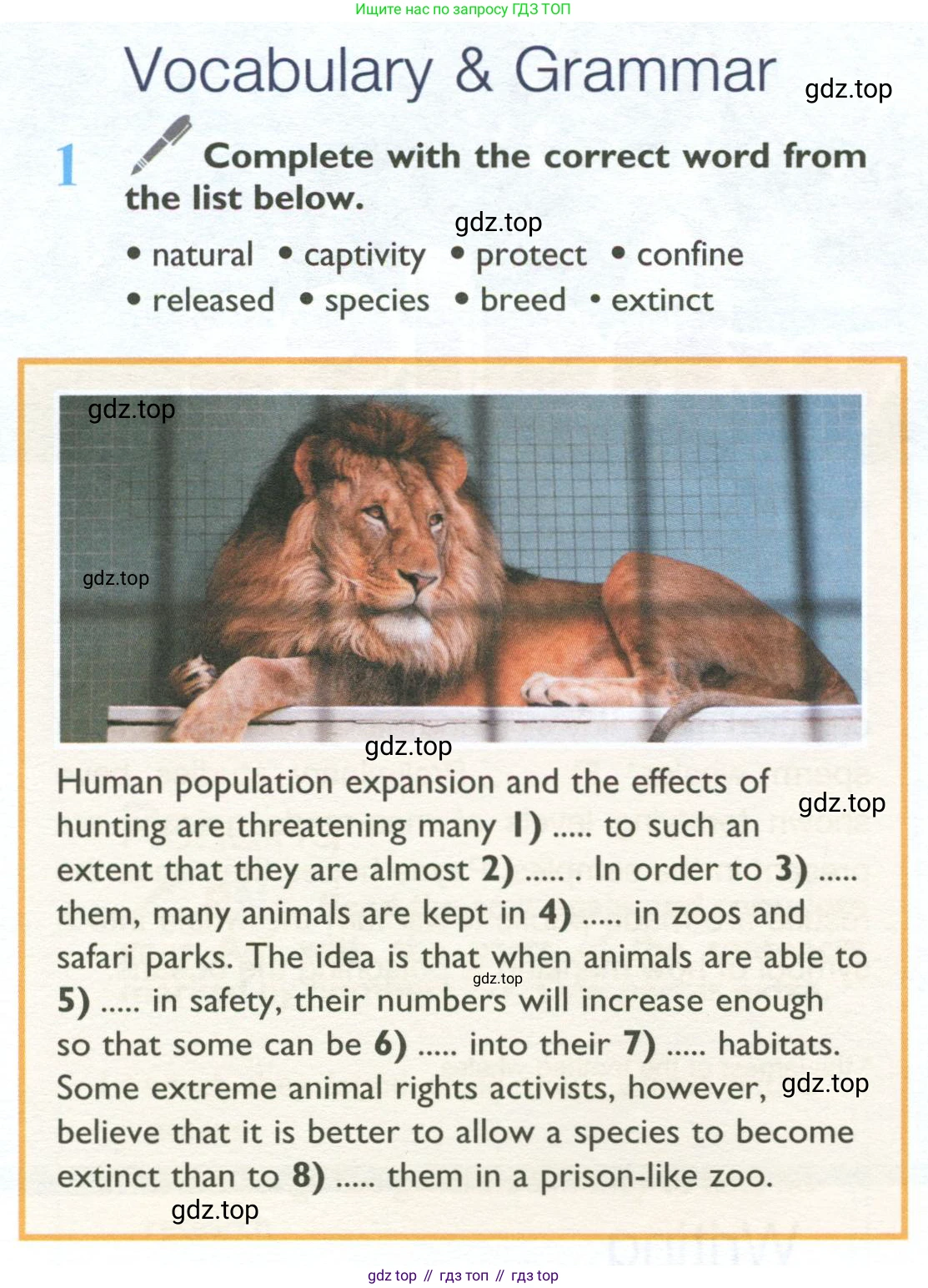 Ищите нас по запросу ГДЗ ТОП

Vocabulary & Grammar

gdz.top

1 Complete with the correct word from the list below.

gdz.top

• natural • captivity • protect • confine
• released • species • breed • extinct

gdz.top

gdz.top

gdz.top

Human population expansion and the effects of hunting are threatening many 1) ..... to such an extent that they are almost 2) ..... . In order to 3) ..... them, many animals are kept in 4) ..... in zoos and safari parks. The idea is that when animals are able to 5) ..... in safety, their numbers will increase enough so that some can be 6) ..... into their 7) ..... habitats. Some extreme animal rights activists, however, believe that it is better to allow a species to become extinct than to 8) ..... them in a prison-like zoo.

gdz.top

gdz.top

gdz.top

gdz.top

gdz top // гдз топ // гдз top